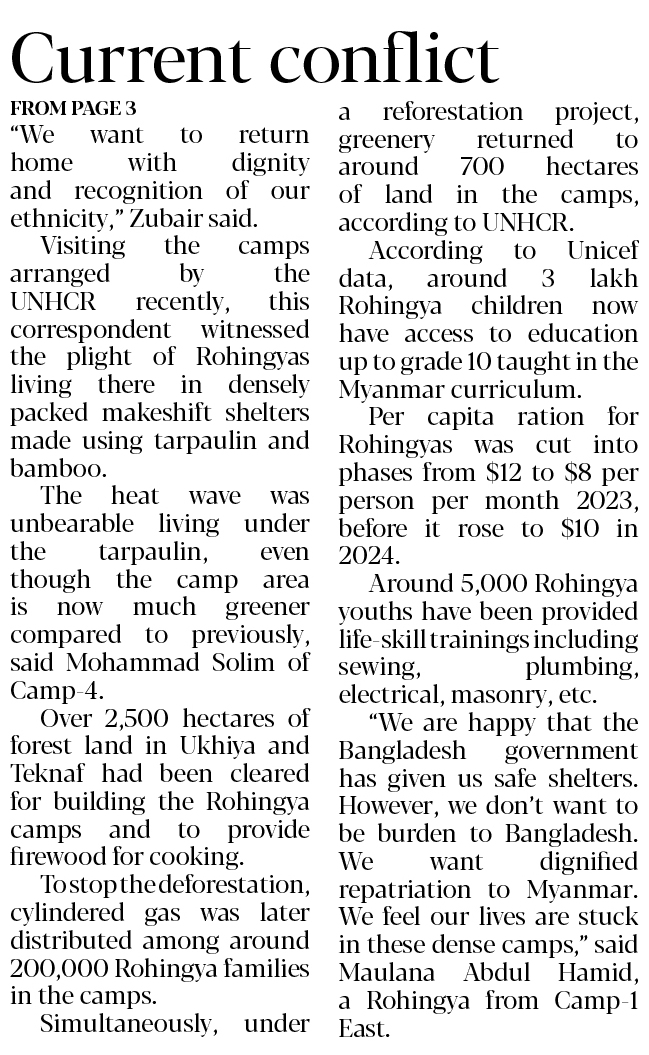 Current conflict

FROM PAGE 3

"We want to return home with dignity and recognition of our ethnicity," Zubair said.

Visiting the camps arranged by the UNHCR recently, this correspondent witnessed the plight of Rohingyas living there in densely packed makeshift shelters made using tarpaulin and bamboo.

The heat wave was unbearable living under the tarpaulin, even though the camp area is now much greener compared to previously, said Mohammad Solim of Camp-4.

Over 2,500 hectares of forest land in Ukhiya and Teknaf had been cleared for building the Rohingya camps and to provide firewood for cooking.

To stop the deforestation, cylindered gas was later distributed among around 200,000 Rohingya families in the camps.

Simultaneously, under a reforestation project, greenery returned to around 700 hectares of land in the camps, according to UNHCR.

According to Unicef data, around 3 lakh Rohingya children now have access to education up to grade 10 taught in the Myanmar curriculum.

Per capita ration for Rohingyas was cut into phases from \$12 to \$8 per person per month 2023, before it rose to \$10 in 2024.

Around 5,000 Rohingya youths have been provided life-skill trainings including sewing, plumbing, electrical, masonry, etc.

"We are happy that the Bangladesh government has given us safe shelters. However, we don't want to be burden to Bangladesh. We want dignified repatriation to Myanmar. We feel our lives are stuck in these dense camps," said Maulana Abdul Hamid, a Rohingya from Camp-1 East.